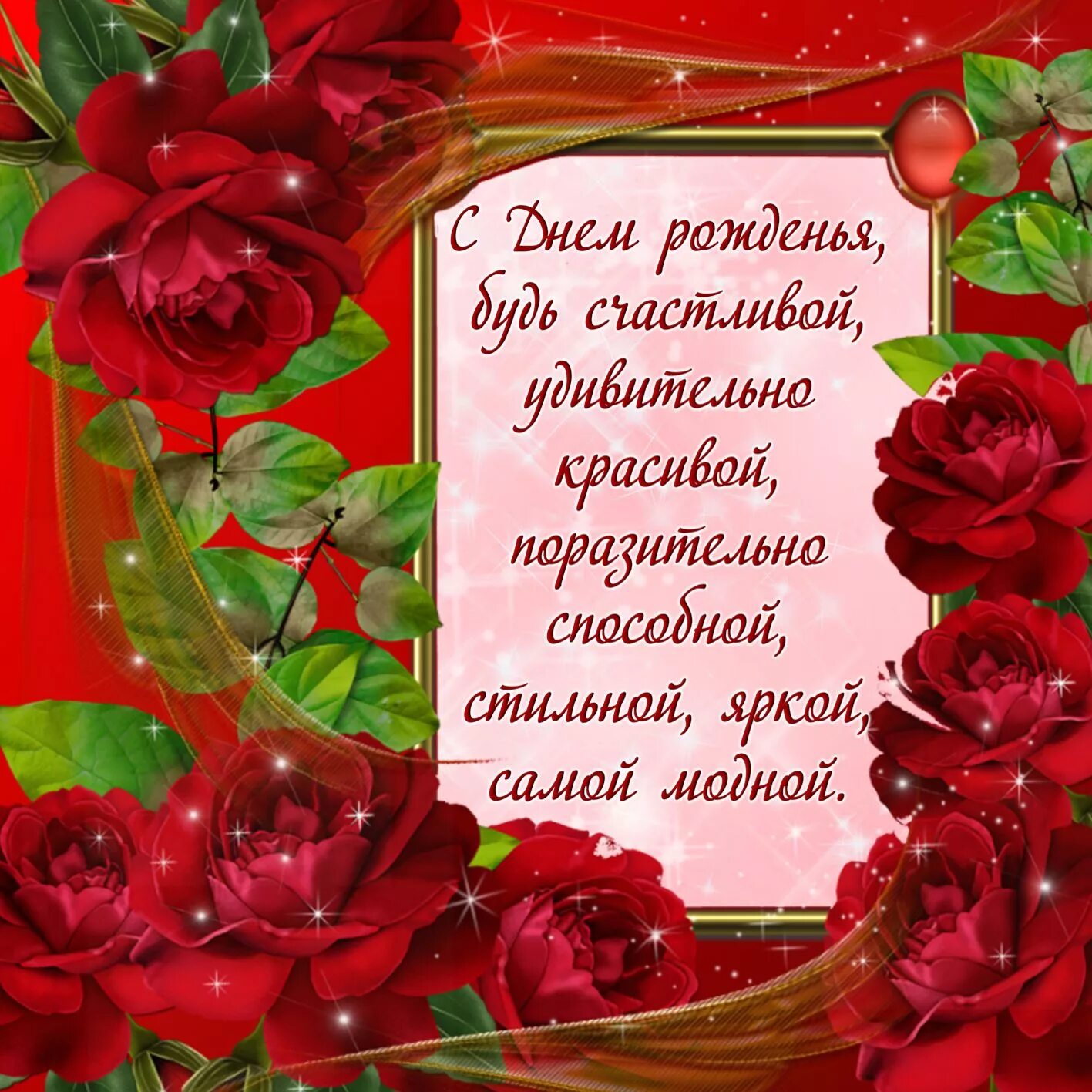 С Днем рожденья,
будь счастливой,
удивительно
красивой,
поразительно
способной,
стильной, яркой,
самой модной.